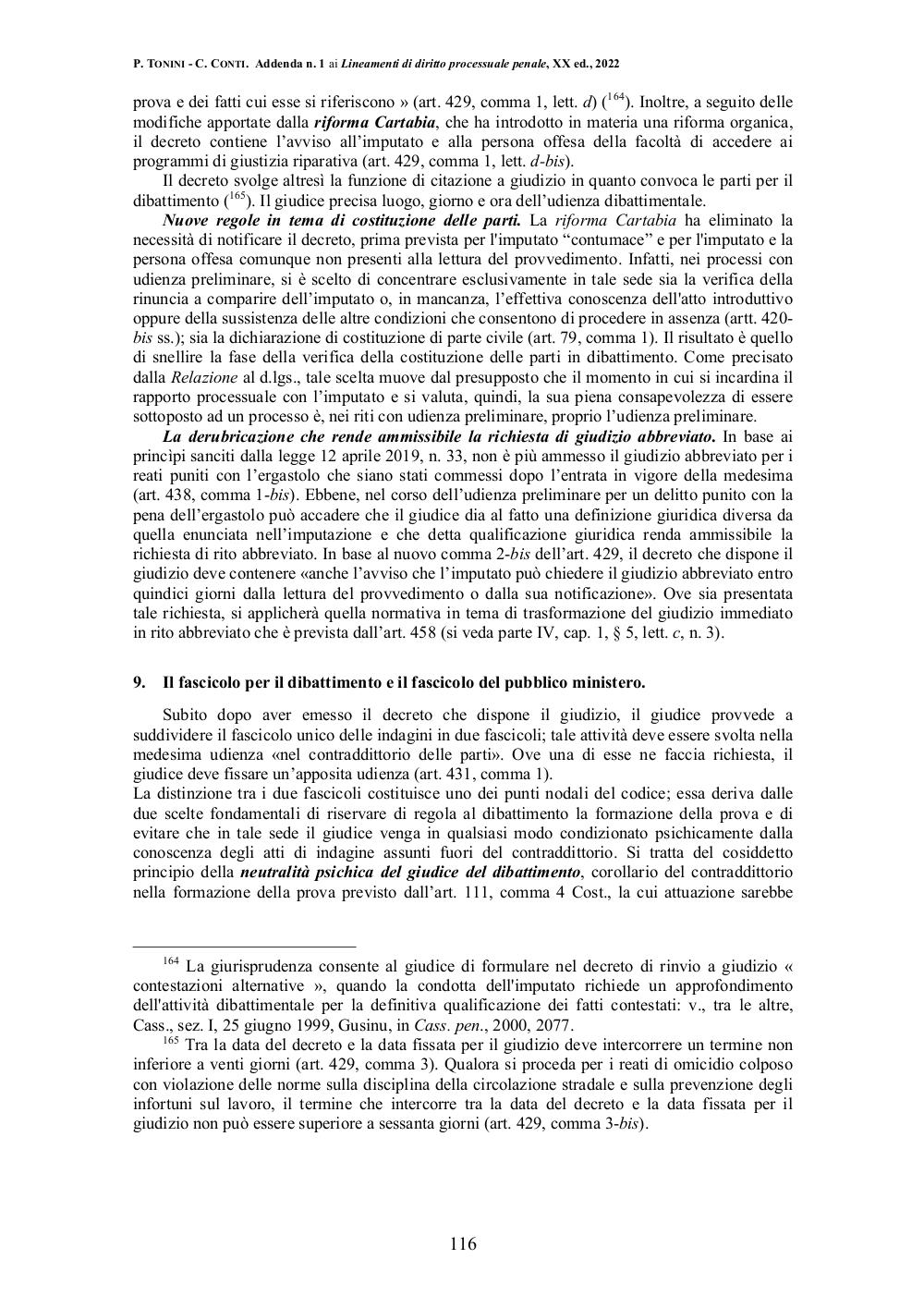 P. TONINI - C. CONTI. Addenda n. 1 ai Lineamenti di diritto processuale penale, XX ed., 2022

prova e dei fatti cui esse si riferiscono » (art. 429, comma 1, lett. d) ($^{164}$). Inoltre, a seguito delle modifiche apportate dalla riforma Cartabia, che ha introdotto in materia una riforma organica, il decreto contiene l'avviso all'imputato e alla persona offesa della facoltà di accedere ai programmi di giustizia riparativa (art. 429, comma 1, lett. d-bis).

Il decreto svolge altresì la funzione di citazione a giudizio in quanto convoca le parti per il dibattimento ($^{165}$). Il giudice precisa luogo, giorno e ora dell'udienza dibattimentale.

Nuove regole in tema di costituzione delle parti. La riforma Cartabia ha eliminato la necessità di notificare il decreto, prima prevista per l'imputato "contumace" e per l'imputato e la persona offesa comunque non presenti alla lettura del provvedimento. Infatti, nei processi con udienza preliminare, si è scelto di concentrare esclusivamente in tale sede sia la verifica della rinuncia a comparire dell'imputato o, in mancanza, l'effettiva conoscenza dell'atto introduttivo oppure della sussistenza delle altre condizioni che consentono di procedere in assenza (artt. 420-bis ss.); sia la dichiarazione di costituzione di parte civile (art. 79, comma 1). Il risultato è quello di snellire la fase della verifica della costituzione delle parti in dibattimento. Come precisato dalla Relazione al d.lgs., tale scelta muove dal presupposto che il momento in cui si incardina il rapporto processuale con l'imputato e si valuta, quindi, la sua piena consapevolezza di essere sottoposto ad un processo è, nei riti con udienza preliminare, proprio l'udienza preliminare.

La derubricazione che rende ammissibile la richiesta di giudizio abbreviato. In base ai princìpi sanciti dalla legge 12 aprile 2019, n. 33, non è più ammesso il giudizio abbreviato per i reati puniti con l'ergastolo che siano stati commessi dopo l'entrata in vigore della medesima (art. 438, comma 1-bis). Ebbene, nel corso dell'udienza preliminare per un delitto punito con la pena dell'ergastolo può accadere che il giudice dia al fatto una definizione giuridica diversa da quella enunciata nell'imputazione e che detta qualificazione giuridica renda ammissibile la richiesta di rito abbreviato. In base al nuovo comma 2-bis dell'art. 429, il decreto che dispone il giudizio deve contenere «anche l'avviso che l'imputato può chiedere il giudizio abbreviato entro quindici giorni dalla lettura del provvedimento o dalla sua notificazione». Ove sia presentata tale richiesta, si applicherà quella normativa in tema di trasformazione del giudizio immediato in rito abbreviato che è prevista dall'art. 458 (si veda parte IV, cap. 1, § 5, lett. c, n. 3).

9. Il fascicolo per il dibattimento e il fascicolo del pubblico ministero.

Subito dopo aver emesso il decreto che dispone il giudizio, il giudice provvede a suddividere il fascicolo unico delle indagini in due fascicoli; tale attività deve essere svolta nella medesima udienza «nel contraddittorio delle parti». Ove una di esse ne faccia richiesta, il giudice deve fissare un'apposita udienza (art. 431, comma 1).
La distinzione tra i due fascicoli costituisce uno dei punti nodali del codice; essa deriva dalle due scelte fondamentali di riservare di regola al dibattimento la formazione della prova e di evitare che in tale sede il giudice venga in qualsiasi modo condizionato psichicamente dalla conoscenza degli atti di indagine assunti fuori del contraddittorio. Si tratta del cosiddetto principio della neutralità psichica del giudice del dibattimento, corollario del contraddittorio nella formazione della prova previsto dall'art. 111, comma 4 Cost., la cui attuazione sarebbe

$^{164}$ La giurisprudenza consente al giudice di formulare nel decreto di rinvio a giudizio « contestazioni alternative », quando la condotta dell'imputato richiede un approfondimento dell'attività dibattimentale per la definitiva qualificazione dei fatti contestati: v., tra le altre, Cass., sez. I, 25 giugno 1999, Gusinu, in Cass. pen., 2000, 2077.

$^{165}$ Tra la data del decreto e la data fissata per il giudizio deve intercorrere un termine non inferiore a venti giorni (art. 429, comma 3). Qualora si proceda per i reati di omicidio colposo con violazione delle norme sulla disciplina della circolazione stradale e sulla prevenzione degli infortuni sul lavoro, il termine che intercorre tra la data del decreto e la data fissata per il giudizio non può essere superiore a sessanta giorni (art. 429, comma 3-bis).

116